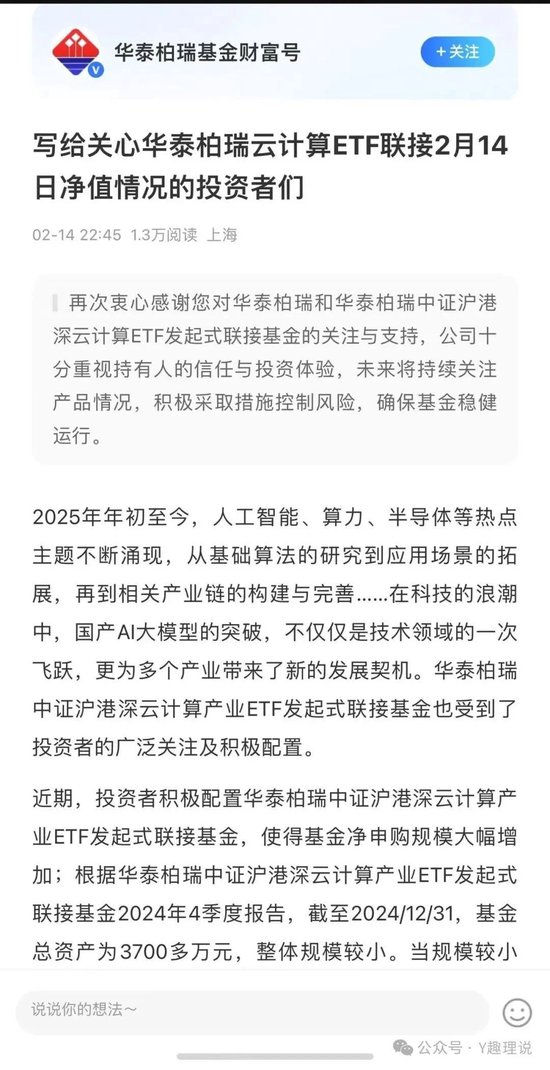 华泰柏瑞基金财富号

+关注

写给关心华泰柏瑞云计算ETF联接2月14日净值情况的投资者们

02-14 22:45 1.3万阅读 上海

再次衷心感谢您对华泰柏瑞和华泰柏瑞中证沪港深云计算ETF发起式联接基金的关注与支持，公司十分重视持有人的信任与投资体验，未来将持续关注产品情况，积极采取措施控制风险，确保基金稳健运行。

2025年年初至今，人工智能、算力、半导体等热点主题不断涌现，从基础算法的研究到应用场景的拓展，再到相关产业链的构建与完善……在科技的浪潮中，国产AI大模型的突破，不仅仅是技术领域的一次飞跃，更为多个产业带来了新的发展契机。华泰柏瑞中证沪港深云计算产业ETF发起式联接基金也受到了投资者的广泛关注及积极配置。

近期，投资者积极配置华泰柏瑞中证沪港深云计算产业ETF发起式联接基金，使得基金净申购规模大幅增加；根据华泰柏瑞中证沪港深云计算产业ETF发起式联接基金2024年4季度报告，截至2024/12/31，基金总资产为3700多万元，整体规模较小。当规模较小

说说你的想法～

公众号 · Y趣理说